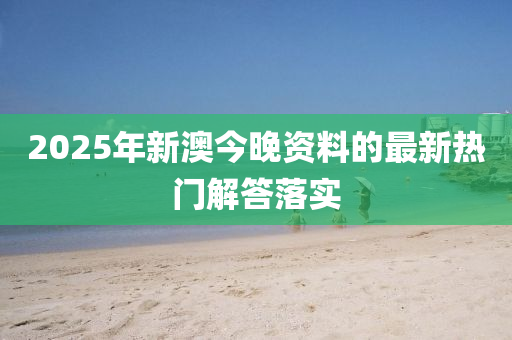 2025年新澳今晚资料的最新热门解答落实